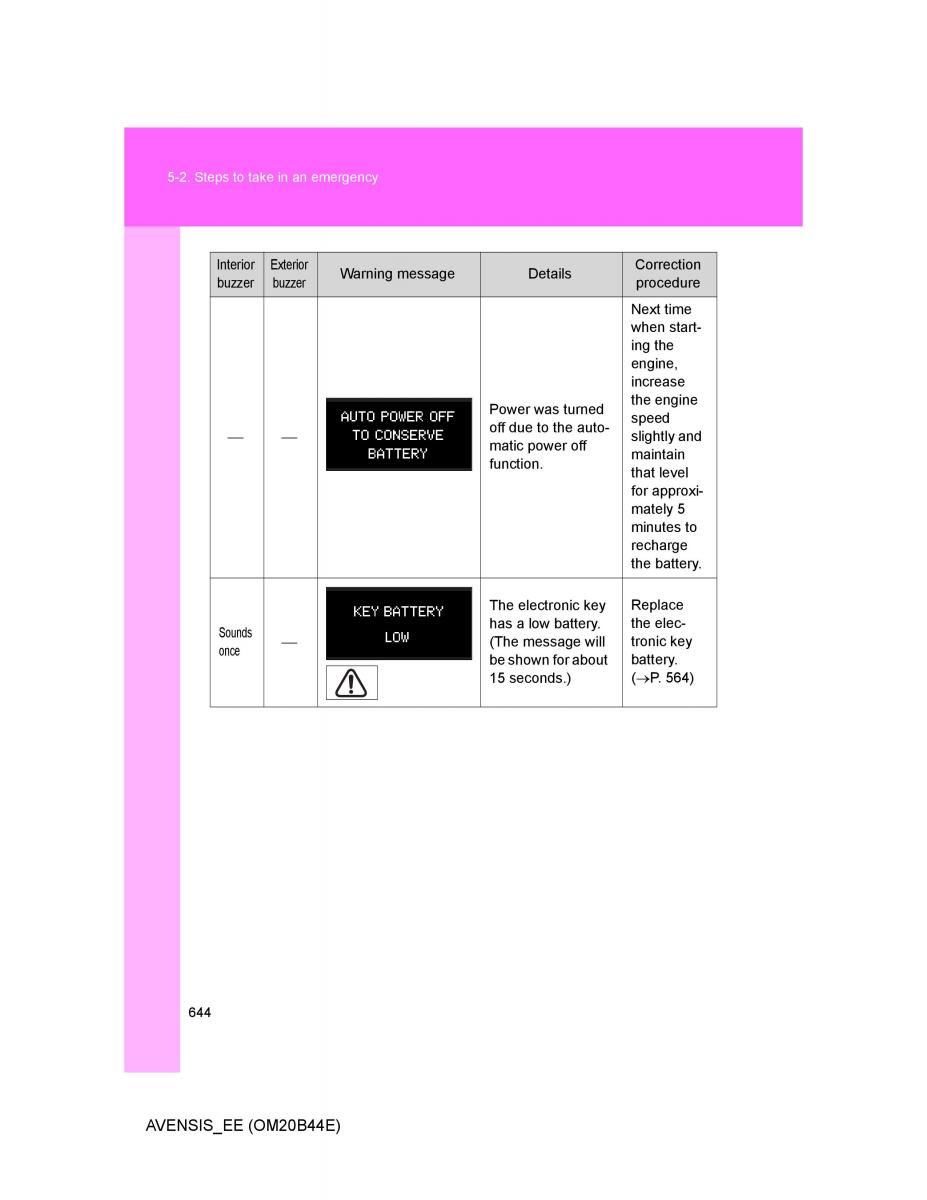 5-2. Steps to take in an emergency

| Interior buzzer | Exterior buzzer | Warning message | Details | Correction procedure |
|---|---|---|---|---|
| — | — | AUTO POWER OFF TO CONSERVE BATTERY | Power was turned off due to the automatic power off function. | Next time when starting the engine, increase the engine speed slightly and maintain that level for approximately 5 minutes to recharge the battery. |
| Sounds once | — | KEY BATTERY LOW | The electronic key has a low battery. (The message will be shown for about 15 seconds.) | Replace the electronic key battery. ($\rightarrow$P. 564) |

644

AVENSIS_EE (OM20B44E)